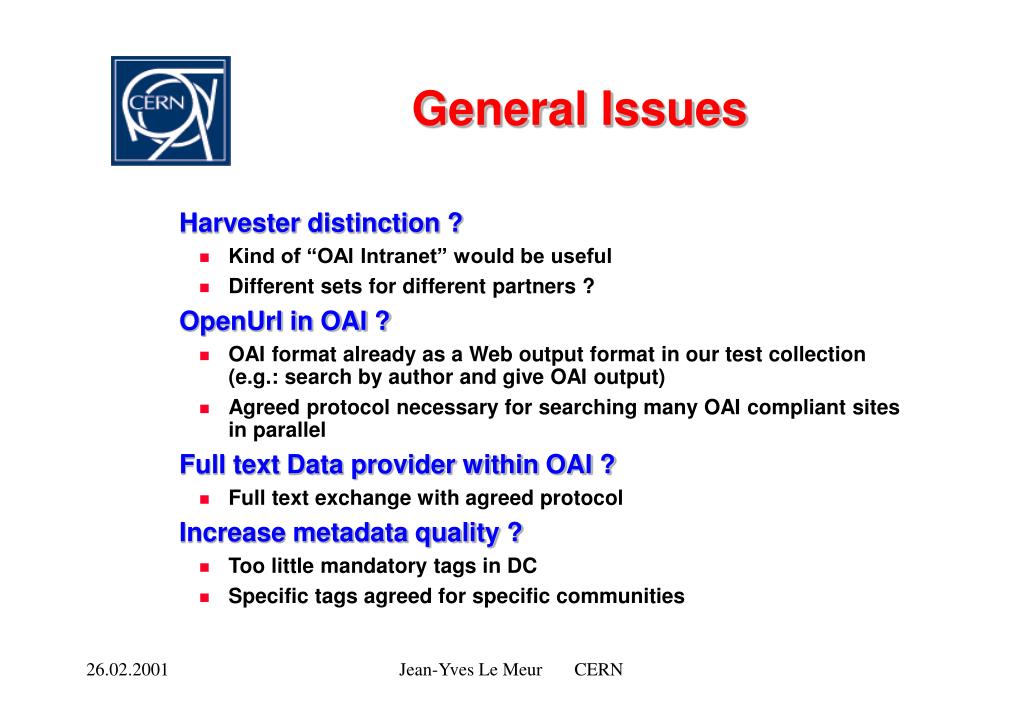 CERN

General Issues

Harvester distinction ?
- Kind of “OAI Intranet” would be useful
- Different sets for different partners ?

OpenUrl in OAI ?
- OAI format already as a Web output format in our test collection (e.g.: search by author and give OAI output)
- Agreed protocol necessary for searching many OAI compliant sites in parallel

Full text Data provider within OAI ?
- Full text exchange with agreed protocol

Increase metadata quality ?
- Too little mandatory tags in DC
- Specific tags agreed for specific communities

26.02.2001 Jean-Yves Le Meur CERN